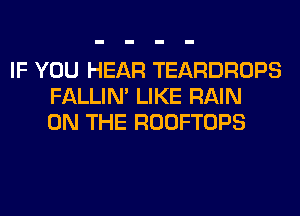 - - - -

IF YOU HEAR TEARDROPS FALLIN' LIKE RAIN ON THE ROOFTOPS